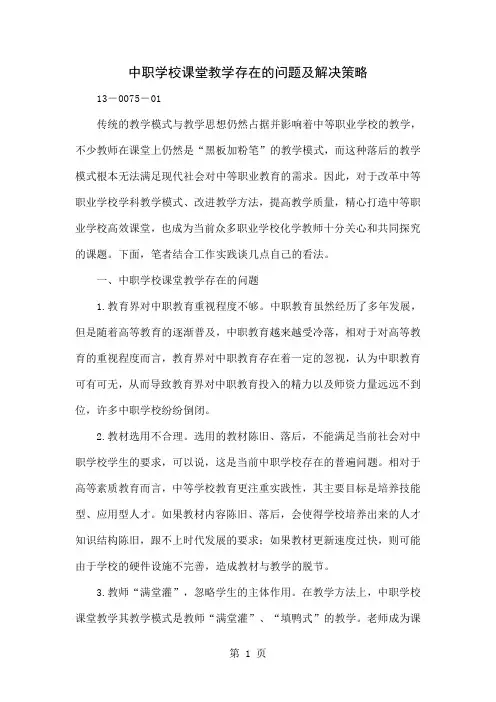 中职学校课堂教学存在的问题及解决策略

13－0075－01

传统的教学模式与教学思想仍然占据并影响着中等职业学校的教学，不少教师在课堂上仍然是“黑板加粉笔”的教学模式，而这种落后的教学模式根本无法满足现代社会对中等职业教育的需求。因此，对于改革中等职业学校学科教学模式、改进教学方法，提高教学质量，精心打造中等职业学校高效课堂，也成为当前众多职业学校化学教师十分关心和共同探究的课题。下面，笔者结合工作实践谈几点自己的看法。

一、中职学校课堂教学存在的问题

1.教育界对中职教育重视程度不够。中职教育虽然经历了多年发展，但是随着高等教育的逐渐普及，中职教育越来越受冷落，相对于对高等教育的重视程度而言，教育界对中职教育存在着一定的忽视，认为中职教育可有可无，从而导致教育界对中职教育投入的精力以及师资力量远远不到位，许多中职学校纷纷倒闭。

2.教材选用不合理。选用的教材陈旧、落后，不能满足当前社会对中职学校学生的要求，可以说，这是当前中职学校存在的普遍问题。相对于高等素质教育而言，中等学校教育更注重实践性，其主要目标是培养技能型、应用型人才。如果教材内容陈旧、落后，会使得学校培养出来的人才知识结构陈旧，跟不上时代发展的要求；如果教材更新速度过快，则可能由于学校的硬件设施不完善，造成教材与教学的脱节。

3.教师“满堂灌”，忽略学生的主体作用。在教学方法上，中职学校课堂教学其教学模式是教师“满堂灌”、“填鸭式”的教学。老师成为课

第 1 页